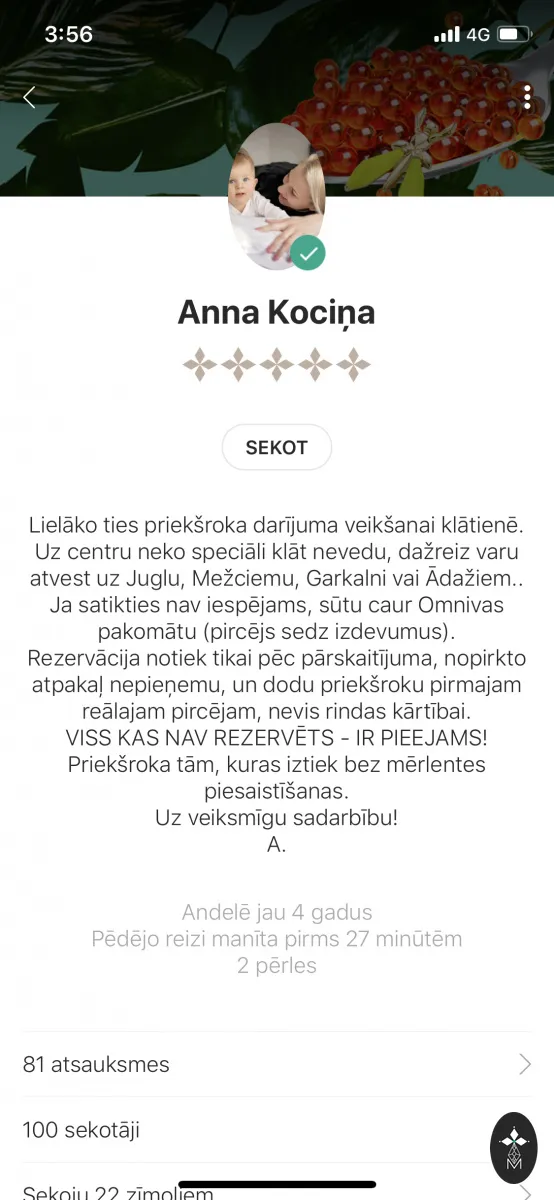 3:56
4G

Anna Kociņa

SEKOT

Lielāko ties priekšroka darījuma veikšanai klātienē. Uz centru neko speciāli klāt nevedu, dažreiz varu atvest uz Juglu, Mežciemu, Garkalni vai Ādažiem.. Ja satikties nav iespējams, sūtu caur Omnivas pakomātu (pircējs sedz izdevumus). Rezervācija notiek tikai pēc pārskaitījuma, nopirkto atpakaļ nepieņemu, un dodu priekšroku pirmajam reālajam pircējam, nevis rindas kārtībai. VISS KAS NAV REZERVĒTS - IR PIEEJAMS! Priekšroka tām, kuras iztiek bez mērlentes piesaistīšanas. Uz veiksmīgu sadarbību! A.

Andelē jau 4 gadus
Pēdējo reizi manīta pirms 27 minūtēm
2 pērles

81 atsauksmes

100 sekotāji

Sekoju 22 zīmoliem